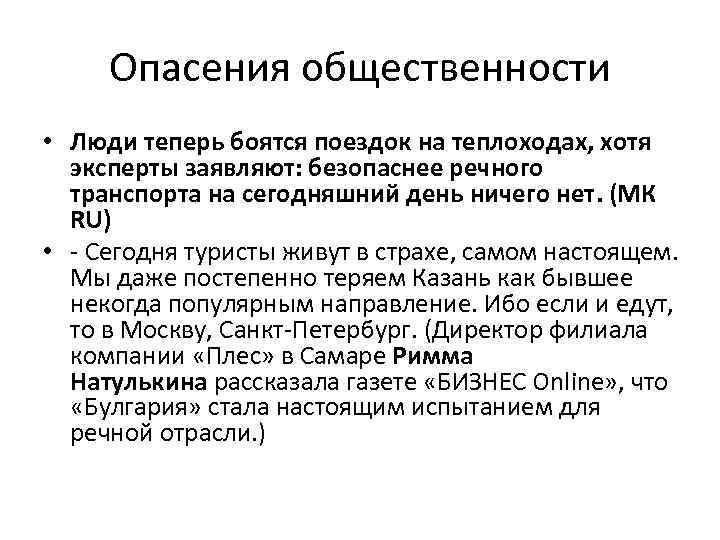 Опасения общественности

• Люди теперь боятся поездок на теплоходах, хотя эксперты заявляют: безопаснее речного транспорта на сегодняшний день ничего нет. (МК RU)

• - Сегодня туристы живут в страхе, самом настоящем. Мы даже постепенно теряем Казань как бывшее некогда популярным направление. Ибо если и едут, то в Москву, Санкт-Петербург. (Директор филиала компании «Плес» в Самаре Римма Натулькина рассказала газете «БИЗНЕС Online», что «Булгария» стала настоящим испытанием для речной отрасли.)